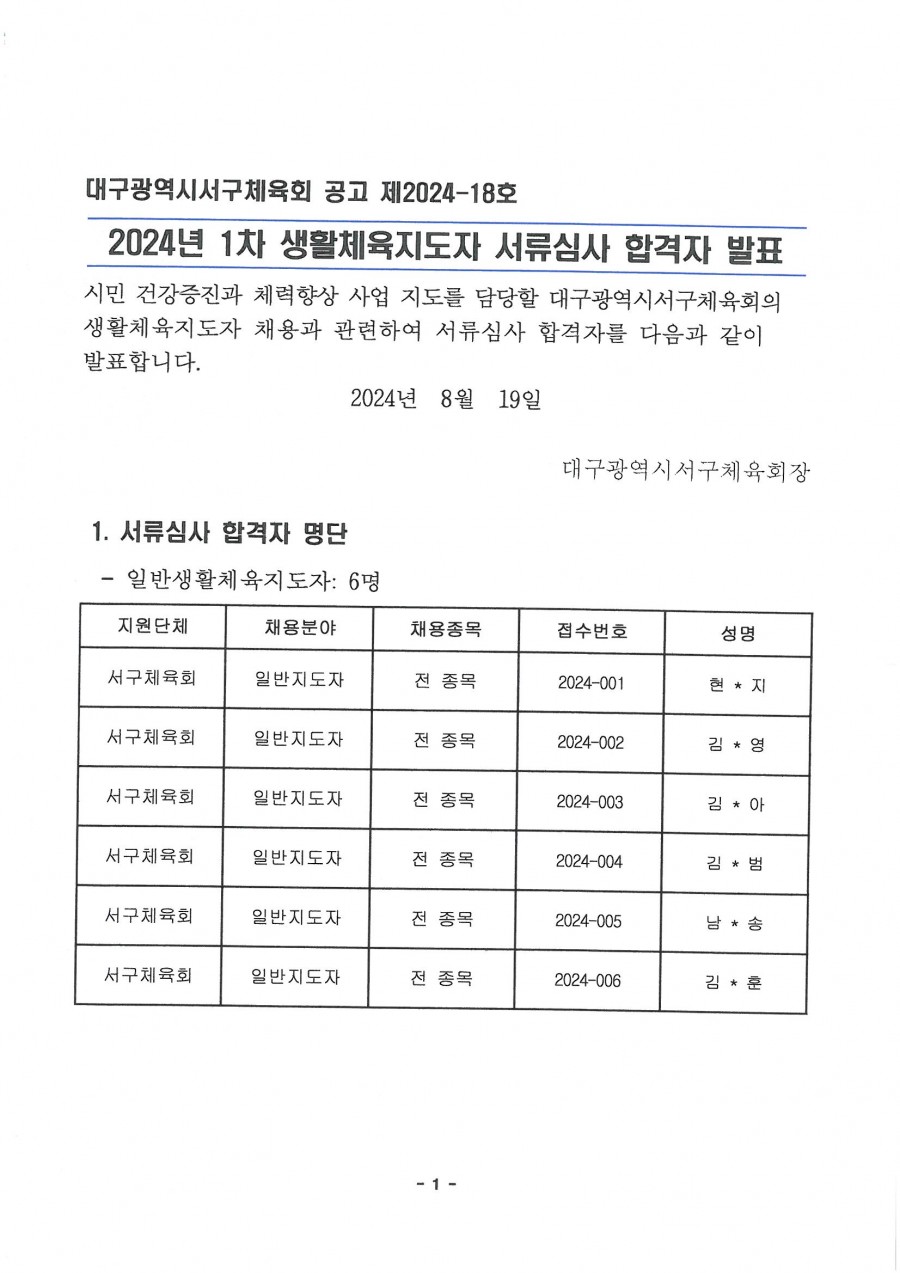 대구광역시서구체육회 공고 제2024-18호

2024년 1차 생활체육지도자 서류심사 합격자 발표

시민 건강증진과 체력향상 사업 지도를 담당할 대구광역시서구체육회의 생활체육지도자 채용과 관련하여 서류심사 합격자를 다음과 같이 발표합니다.

2024년 8월 19일

대구광역시서구체육회장

1. 서류심사 합격자 명단

- 일반생활체육지도자: 6명

| 지원단체 | 채용분야 | 채용종목 | 접수번호 | 성명 |
|---|---|---|---|---|
| 서구체육회 | 일반지도자 | 전 종목 | 2024-001 | 현 * 지 |
| 서구체육회 | 일반지도자 | 전 종목 | 2024-002 | 김 * 영 |
| 서구체육회 | 일반지도자 | 전 종목 | 2024-003 | 김 * 아 |
| 서구체육회 | 일반지도자 | 전 종목 | 2024-004 | 김 * 범 |
| 서구체육회 | 일반지도자 | 전 종목 | 2024-005 | 남 * 송 |
| 서구체육회 | 일반지도자 | 전 종목 | 2024-006 | 김 * 훈 |

- 1 -